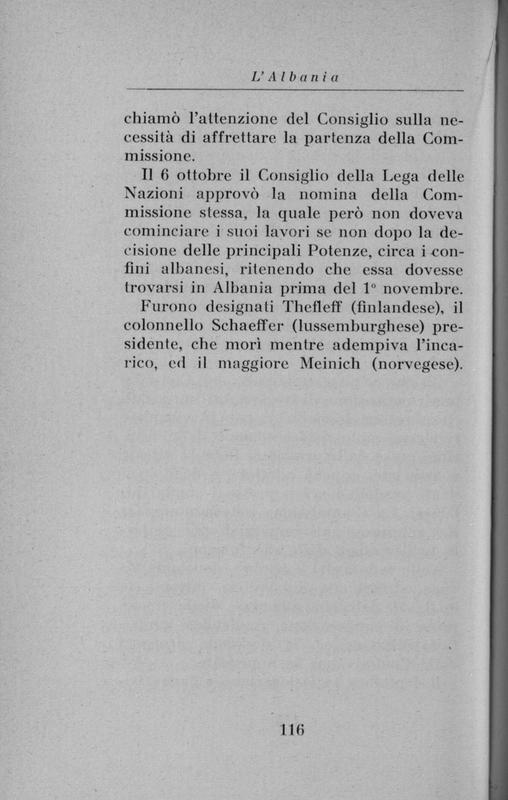 L'Albania

chiamò l'attenzione del Consiglio sulla necessità di affrettare la partenza della Commissione.

Il 6 ottobre il Consiglio della Lega delle Nazioni approvò la nomina della Commissione stessa, la quale però non doveva cominciare i suoi lavori se non dopo la decisione delle principali Potenze, circa i confini albanesi, ritenendo che essa dovesse trovarsi in Albania prima del 1° novembre.

Furono designati Thefleff (finlandese), il colonnello Schaeffer (lussemburghese) presidente, che morì mentre adempiva l'incarico, ed il maggiore Meinich (norvegese).

116